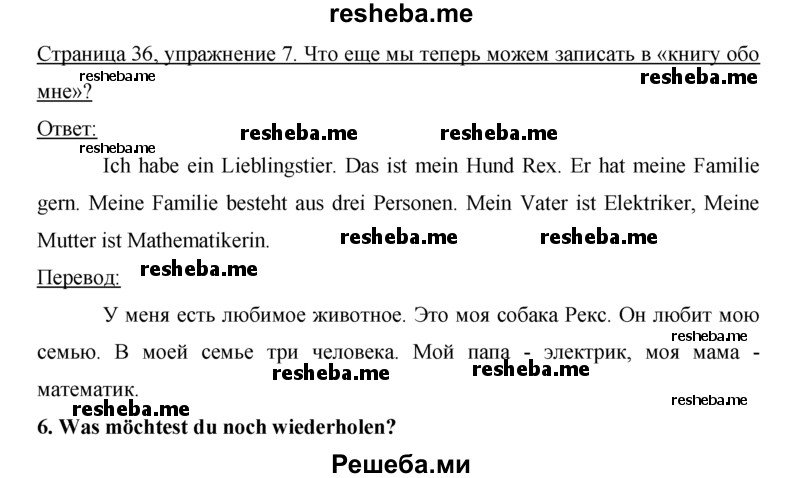 resheba.me

Страница 36, упражнение 7. Что еще мы теперь можем записать в «книгу обо мне»?

resheba.me resheba.me

Ответ:

resheba.me resheba.me resheba.me

Ich habe ein Lieblingstier. Das ist mein Hund Rex. Er hat meine Familie gern. Meine Familie besteht aus drei Personen. Mein Vater ist Elektriker, Meine Mutter ist Mathematikerin.

resheba.me resheba.me

Перевод:

resheba.me

У меня есть любимое животное. Это моя собака Рекс. Он любит мою семью. В моей семье три человека. Мой папа - электрик, моя мама - математик.

resheba.me resheba.me resheba.me resheba.me resheba.me

6. Was möchtest du noch wiederholen?

Решеба.ми